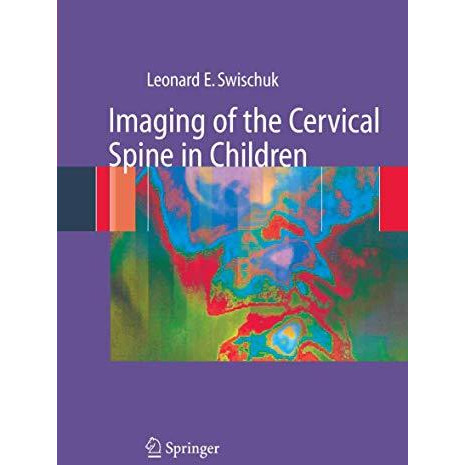 Leonard E. Swischuk

Imaging of the Cervical Spine in Children

Springer